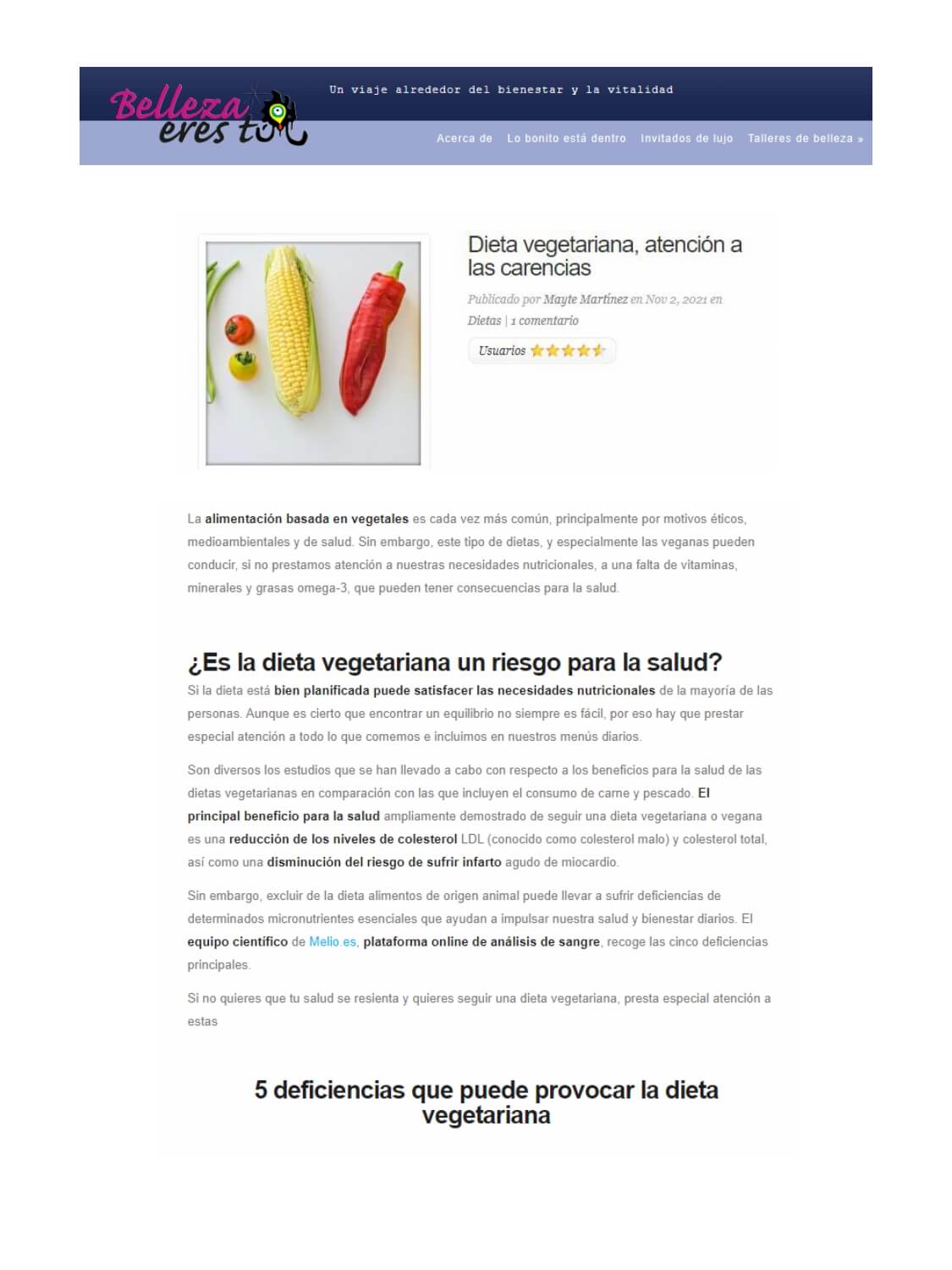 Belleza eres tú

Un viaje alrededor del bienestar y la vitalidad

Acerca de Lo bonito está dentro Invitados de lujo Talleres de belleza »

Dieta vegetariana, atención a las carencias

Publicado por Mayte Martínez en Nov 2, 2021 en Dietas | 1 comentario

Usuarios

La alimentación basada en vegetales es cada vez más común, principalmente por motivos éticos, medioambientales y de salud. Sin embargo, este tipo de dietas, y especialmente las veganas pueden conducir, si no prestamos atención a nuestras necesidades nutricionales, a una falta de vitaminas, minerales y grasas omega-3, que pueden tener consecuencias para la salud.

¿Es la dieta vegetariana un riesgo para la salud?

Si la dieta está bien planificada puede satisfacer las necesidades nutricionales de la mayoría de las personas. Aunque es cierto que encontrar un equilibrio no siempre es fácil, por eso hay que prestar especial atención a todo lo que comemos e incluimos en nuestros menús diarios.

Son diversos los estudios que se han llevado a cabo con respecto a los beneficios para la salud de las dietas vegetarianas en comparación con las que incluyen el consumo de carne y pescado. El principal beneficio para la salud ampliamente demostrado de seguir una dieta vegetariana o vegana es una reducción de los niveles de colesterol LDL (conocido como colesterol malo) y colesterol total, así como una disminución del riesgo de sufrir infarto agudo de miocardio.

Sin embargo, excluir de la dieta alimentos de origen animal puede llevar a sufrir deficiencias de determinados micronutrientes esenciales que ayudan a impulsar nuestra salud y bienestar diarios. El equipo científico de Melio.es, plataforma online de análisis de sangre, recoge las cinco deficiencias principales.

Si no quieres que tu salud se resienta y quieres seguir una dieta vegetariana, presta especial atención a estas

5 deficiencias que puede provocar la dieta vegetariana